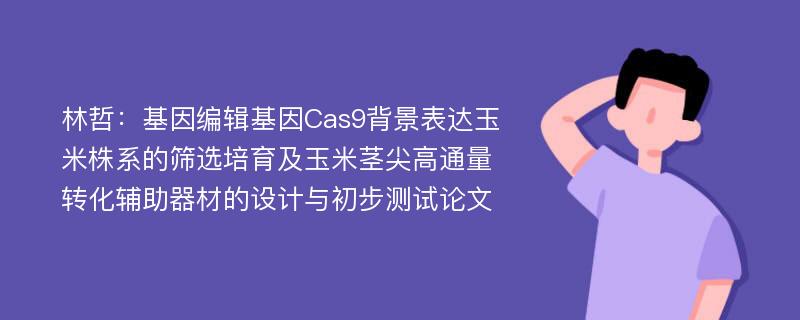 林哲：基因编辑基因Cas9背景表达玉米株系的筛选培育及玉米茎尖高通量转化辅助器材的设计与初步测试论文